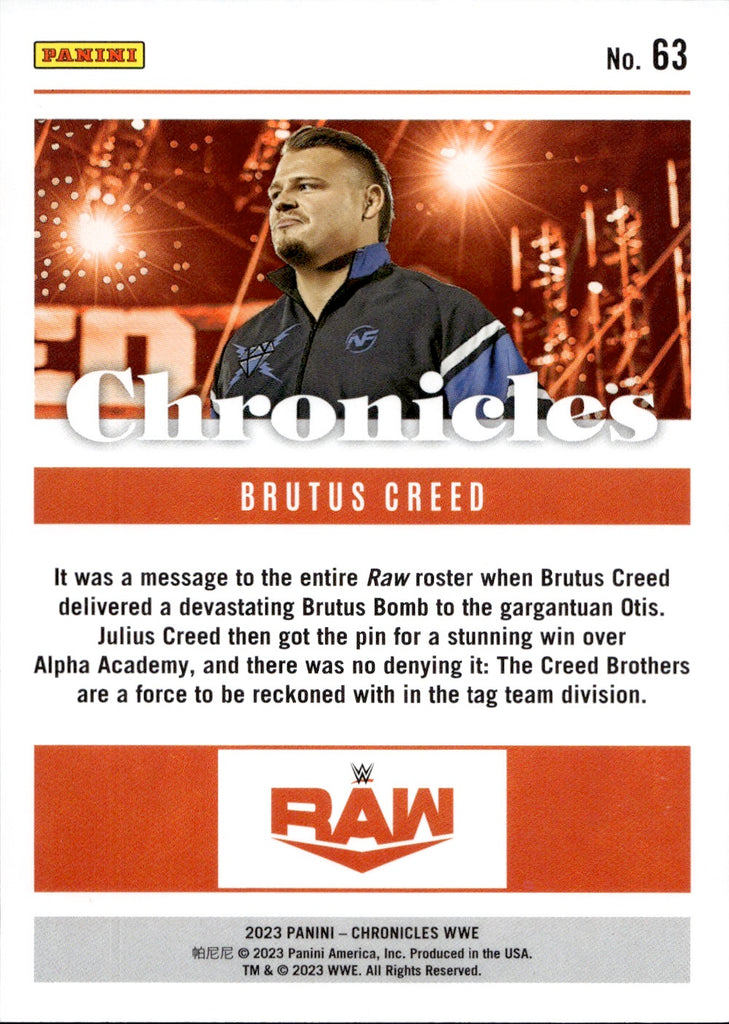 PANINI

No. 63

Chronicles

BRUTUS CREED

It was a message to the entire Raw roster when Brutus Creed delivered a devastating Brutus Bomb to the gargantuan Otis. Julius Creed then got the pin for a stunning win over Alpha Academy, and there was no denying it: The Creed Brothers are a force to be reckoned with in the tag team division.

RAW

2023 PANINI – CHRONICLES WWE
帕尼尼 © 2023 Panini America, Inc. Produced in the USA.
TM & © 2023 WWE. All Rights Reserved.